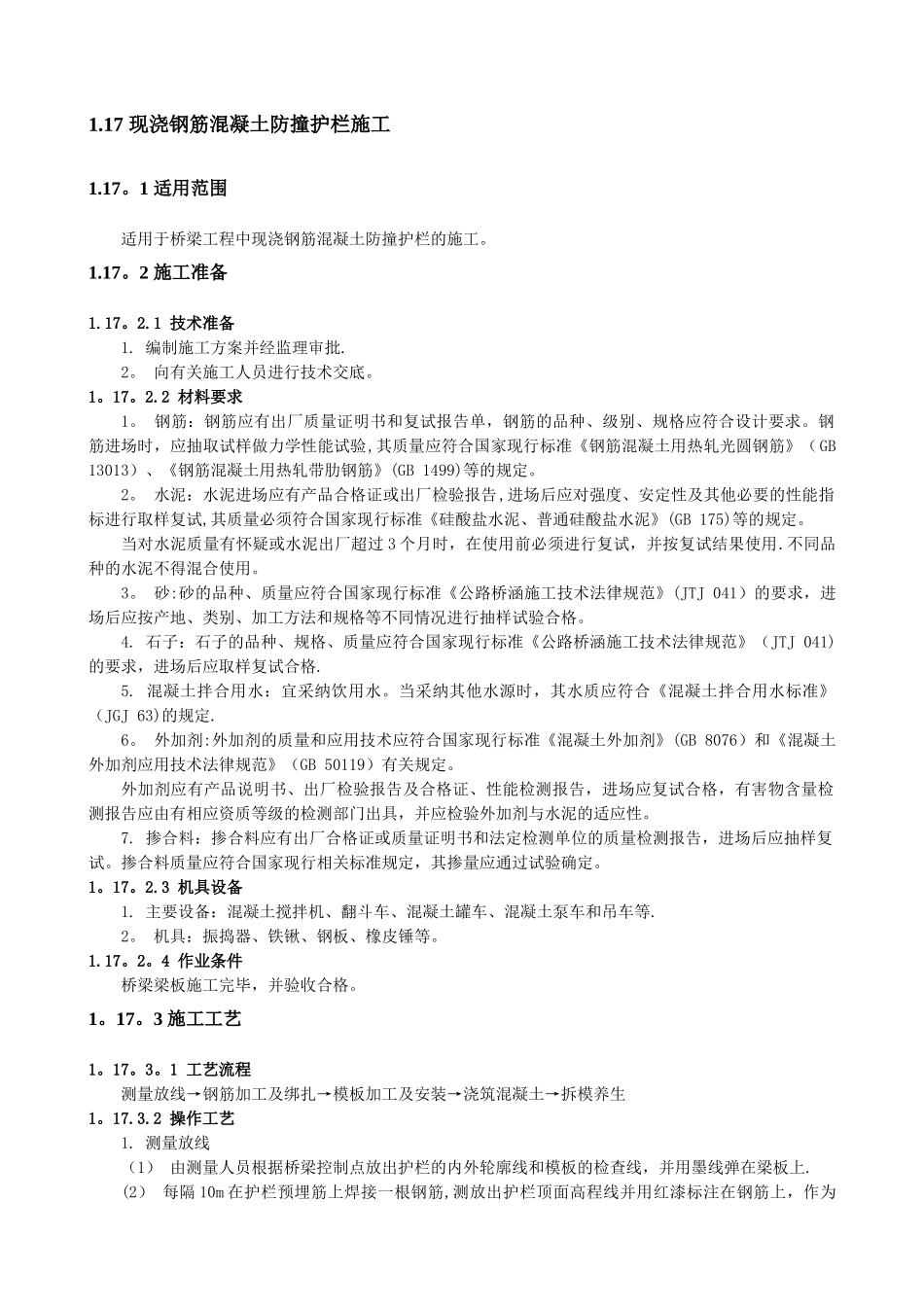 1.17 现浇钢筋混凝土防撞护栏施工

1.17。1 适用范围

适用于桥梁工程中现浇钢筋混凝土防撞护栏的施工。

1.17。2 施工准备

1.17。2.1 技术准备

1. 编制施工方案并经监理审批.

2。 向有关施工人员进行技术交底。

1。17。2.2 材料要求

1。 钢筋：钢筋应有出厂质量证明书和复试报告单，钢筋的品种、级别、规格应符合设计要求。钢筋进场时，应抽取试样做力学性能试验,其质量应符合国家现行标准《钢筋混凝土用热轧光圆钢筋》（GB 13013）、《钢筋混凝土用热轧带肋钢筋》(GB 1499)等的规定。

2。 水泥：水泥进场应有产品合格证或出厂检验报告,进场后应对强度、安定性及其他必要的性能指标进行取样复试,其质量必须符合国家现行标准《硅酸盐水泥、普通硅酸盐水泥》(GB 175)等的规定。

当对水泥质量有怀疑或水泥出厂超过 3 个月时，在使用前必须进行复试，并按复试结果使用.不同品种的水泥不得混合使用。

3。 砂:砂的品种、质量应符合国家现行标准《公路桥涵施工技术法律规范》(JTJ 041）的要求，进场后应按产地、类别、加工方法和规格等不同情况进行抽样试验合格。

4. 石子：石子的品种、规格、质量应符合国家现行标准《公路桥涵施工技术法律规范》（JTJ 041）的要求，进场后应取样复试合格.

5. 混凝土拌合用水：宜采纳饮用水。当采纳其他水源时，其水质应符合《混凝土拌合用水标准》（JGJ 63)的规定.

6。 外加剂:外加剂的质量和应用技术应符合国家现行标准《混凝土外加剂》(GB 8076）和《混凝土外加剂应用技术法律规范》（GB 50119）有关规定。

外加剂应有产品说明书、出厂检验报告及合格证、性能检测报告，进场应复试合格，有害物含量检测报告应由有相应资质等级的检测部门出具，并应检验外加剂与水泥的适应性。

7. 掺合料：掺合料应有出厂合格证或质量证明书和法定检测单位的质量检测报告，进场后应抽样复试。掺合料质量应符合国家现行相关标准规定，其掺量应通过试验确定。

1。17。2.3 机具设备

1. 主要设备：混凝土搅拌机、翻斗车、混凝土罐车、混凝土泵车和吊车等.

2。 机具：振捣器、铁锹、钢板、橡皮锤等。

1.17。2。4 作业条件

桥梁梁板施工完毕，并验收合格。

1。17。3 施工工艺

1。17。3。1 工艺流程

测量放线→钢筋加工及绑扎→模板加工及安装→浇筑混凝土→拆模养生

1。17.3.2 操作工艺

1. 测量放线

（1） 由测量人员根据桥梁控制点放出护栏的内外轮廓线和模板的检查线，并用墨线弹在梁板上.

(2） 每隔 10m 在护栏预埋筋上焊接一根钢筋,测放出护栏顶面高程线并用红漆标注在钢筋上，作为